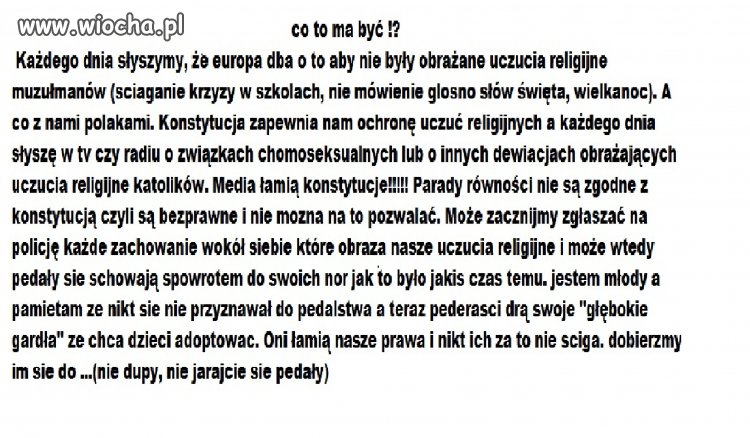 www.wiocha.pl

co to ma być !?

Każdego dnia słyszymy, że europa dba o to aby nie były obrażane uczucia religijne muzułmanów (sciaganie krzyzy w szkolach, nie mówienie glosno słów święta, wielkanoc). A co z nami polakami. Konstytucja zapewnia nam ochronę uczuć religijnych a każdego dnia słyszę w tv czy radiu o związkach chomoseksualnych lub o innych dewiacjach obrażających uczucia religijne katolików. Media łamią konstytucje!!!!! Parady równości nie są zgodne z konstytucją czyli są bezprawne i nie mozna na to pozwalać. Może zacznijmy zgłaszać na policję każde zachowanie wokół siebie które obraza nasze uczucia religijne i może wtedy pedały sie schowają spowrotem do swoich nor jak to było jakis czas temu. jestem młody a pamietam ze nikt sie nie przyznawał do pedalstwa a teraz pederasci drą swoje "głębokie gardła" ze chca dzieci adoptowac. Oni łamią nasze prawa i nikt ich za to nie sciga. dobierzmy im sie do ...(nie dupy, nie jarajcie sie pedały)